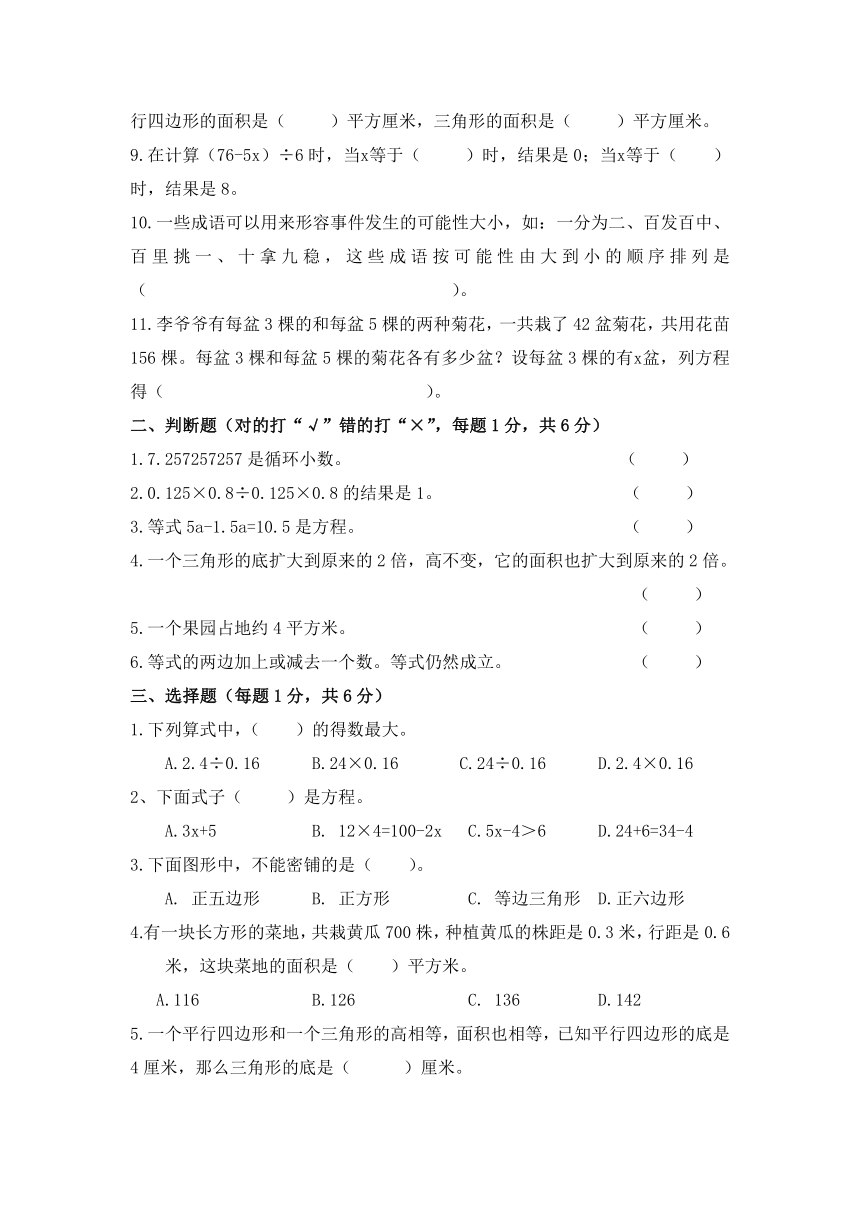 行四边形的面积是（　　）平方厘米，三角形的面积是（　　）平方厘米。

9.在计算（76-5x）÷6 时，当x等于（　　）时，结果是 0；当x等于（　　）时，结果是 8。

10.一些成语可以用来形容事件发生的可能性大小，如：一分为二、百发百中、百里挑一、十拿九稳，这些成语按可能性由大到小的顺序排列是（　　　　　　　　　　　　　　　　）。

11.李爷爷有每盆 3 棵的和每盆 5 棵的两种菊花，一共栽了 42 盆菊花，共用花苗 156 棵。每盆 3 棵和每盆 5 棵的菊花各有多少盆？设每盆 3 棵的有x盆，列方程得（　　　　　　　　）。

二、判断题（对的打“√”错的打“×”，每题 1 分，共 6 分）

1.7.257257257 是循环小数。（　　）

2.0.125×0.8÷0.125×0.8 的结果是 1。（　　）

3.等式 5a-1.5a=10.5 是方程。（　　）

4.一个三角形的底扩大到原来的 2 倍，高不变，它的面积也扩大到原来的 2 倍。（　　）

5.一个果园占地约 4 平方米。（　　）

6.等式的两边加上或减去一个数。等式仍然成立。（　　）

三、选择题（每题 1 分，共 6 分）

1.下列算式中，（　　）的得数最大。

A.2.4÷0.16　B.24×0.16　C.24÷0.16　D.2.4×0.16

2、下面式子（　　）是方程。

A.3x+5　B. 12×4=100-2x　C.5x-4＞6　D.24+6=34-4

3.下面图形中，不能密铺的是（　　）。

A. 正五边形　B. 正方形　C. 等边三角形　D.正六边形

4.有一块长方形的菜地，共栽黄瓜 700 株，种植黄瓜的株距是 0.3 米，行距是 0.6 米，这块菜地的面积是（　　）平方米。

A.116　B.126　C. 136　D.142

5.一个平行四边形和一个三角形的高相等，面积也相等，已知平行四边形的底是 4 厘米，那么三角形的底是（　　）厘米。